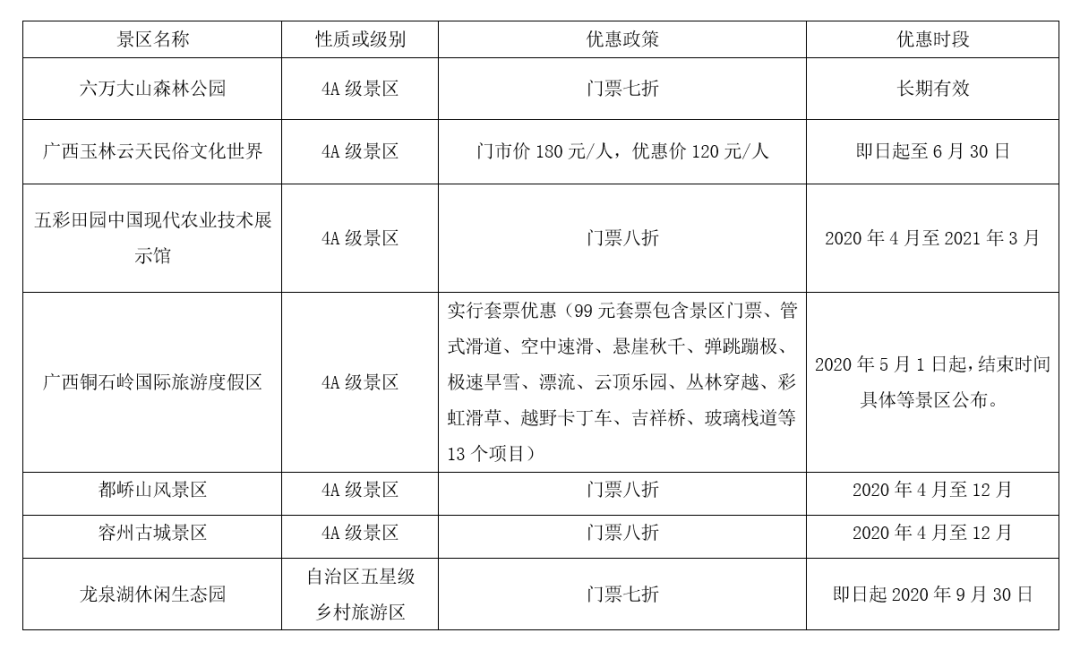 | 景区名称 | 性质或级别 | 优惠政策 | 优惠时段 |
|---|---|---|---|
| 六万大山森林公园 | 4A 级景区 | 门票七折 | 长期有效 |
| 广西玉林云天民俗文化世界 | 4A 级景区 | 门市价 180 元/人，优惠价 120 元/人 | 即日起至 6 月 30 日 |
| 五彩田园中国现代农业技术展示馆 | 4A 级景区 | 门票八折 | 2020 年 4 月至 2021 年 3 月 |
| 广西铜石岭国际旅游度假区 | 4A 级景区 | 实行套票优惠（99 元套票包含景区门票、管式滑道、空中速滑、悬崖秋千、弹跳蹦极、极速旱雪、漂流、云顶乐园、丛林穿越、彩虹滑草、越野卡丁车、吉祥桥、玻璃栈道等 13 个项目） | 2020 年 5 月 1 日起，结束时间具体等景区公布。 |
| 都峤山风景区 | 4A 级景区 | 门票八折 | 2020 年 4 月至 12 月 |
| 容州古城景区 | 4A 级景区 | 门票八折 | 2020 年 4 月至 12 月 |
| 龙泉湖休闲生态园 | 自治区五星级乡村旅游区 | 门票七折 | 即日起 2020 年 9 月 30 日 |